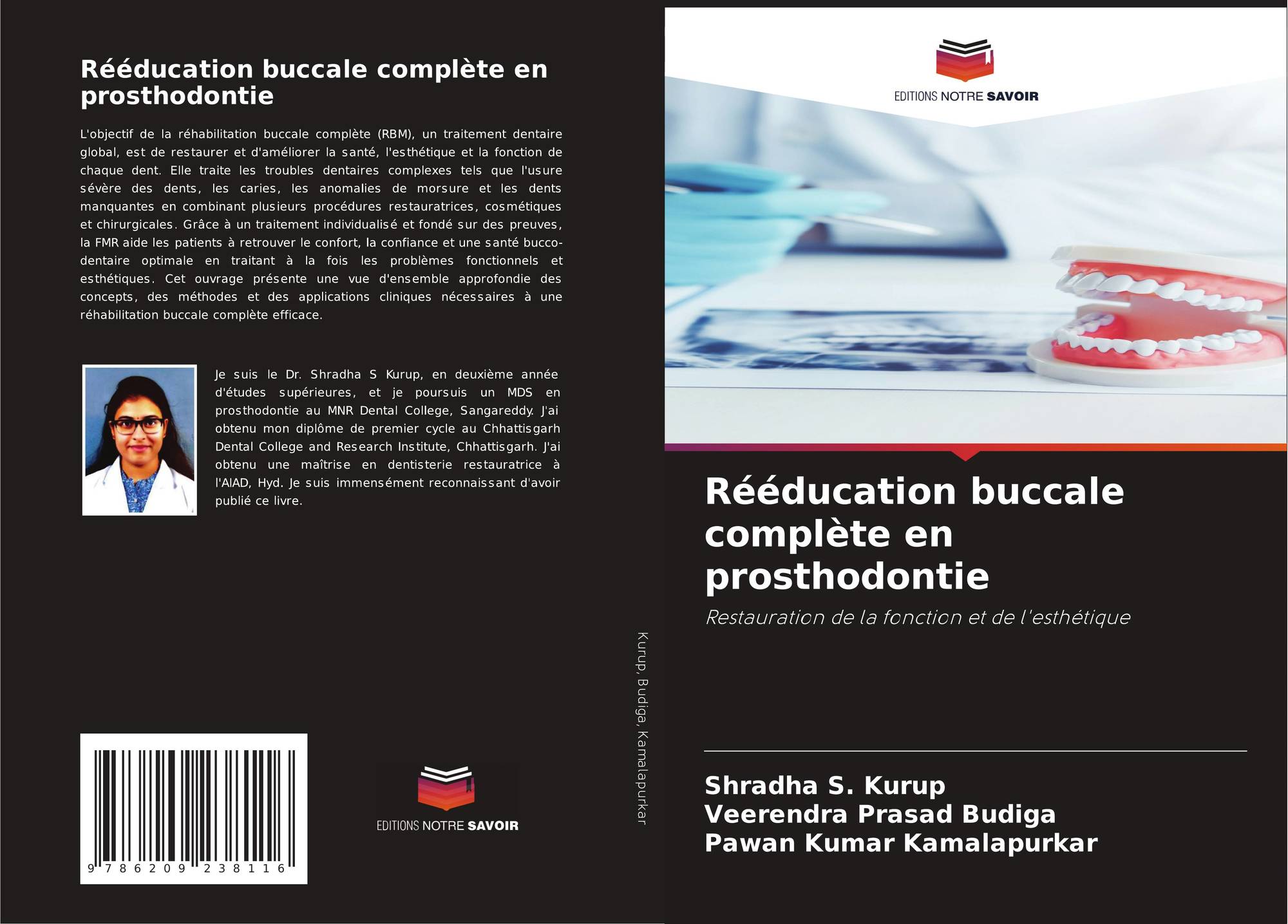 Rééducation buccale complète en prosthodontie

L'objectif de la réhabilitation buccale complète (RBM), un traitement dentaire global, est de restaurer et d'améliorer la santé, l'esthétique et la fonction de chaque dent. Elle traite les troubles dentaires complexes tels que l'usure sévère des dents, les caries, les anomalies de morsure et les dents manquantes en combinant plusieurs procédures restauratrices, cosmétiques et chirurgicales. Grâce à un traitement individualisé et fondé sur des preuves, la FMR aide les patients à retrouver le confort, la confiance et une santé bucco-dentaire optimale en traitant à la fois les problèmes fonctionnels et esthétiques. Cet ouvrage présente une vue d'ensemble approfondie des concepts, des méthodes et des applications cliniques nécessaires à une réhabilitation buccale complète efficace.

Je suis le Dr. Shradha S Kurup, en deuxième année d'études supérieures, et je poursuis un MDS en prosthodontie au MNR Dental College, Sangareddy. J'ai obtenu mon diplôme de premier cycle au Chhattisgarh Dental College and Research Institute, Chhattisgarh. J'ai obtenu une maîtrise en dentisterie restauratrice à l'AIAD, Hyd. Je suis immensément reconnaissant d'avoir publié ce livre.

9 786209 238116

EDITIONS NOTRE SAVOIR

Kurup, Budiga, Kamalapurkar

EDITIONS NOTRE SAVOIR

Rééducation buccale complète en prosthodontie

Restauration de la fonction et de l'esthétique

Shradha S. Kurup
Veerendra Prasad Budiga
Pawan Kumar Kamalapurkar